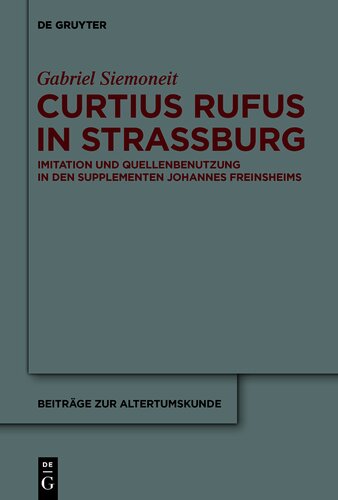 DE GRUYTER

Gabriel Siemoneit

CURTIUS RUFUS IN STRASSBURG

IMITATION UND QUELLENBENUTZUNG IN DEN SUPPLEMENTEN JOHANNES FREINSHEIMS

BEITRÄGE ZUR ALTERTUMSKUNDE

DE G